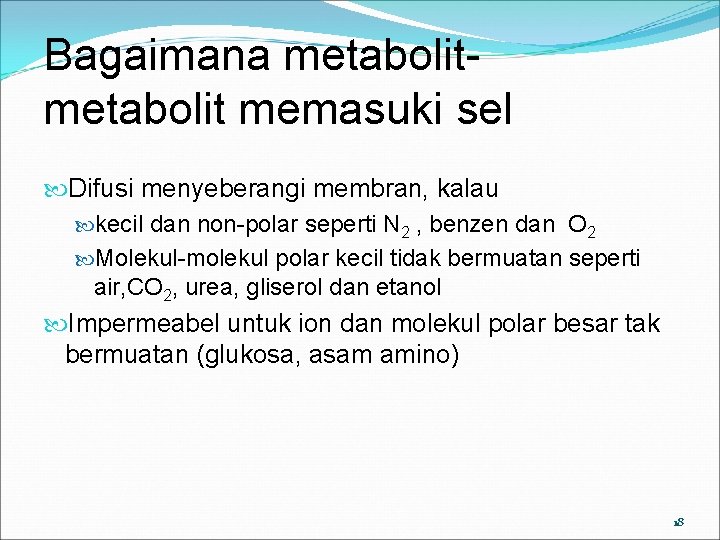 Bagaimana metabolit-metabolit memasuki sel

Difusi menyeberangi membran, kalau

kecil dan non-polar seperti $N_2$ , benzen dan $O_2$

Molekul-molekul polar kecil tidak bermuatan seperti air,$CO_2$, urea, gliserol dan etanol

Impermeabel untuk ion dan molekul polar besar tak bermuatan (glukosa, asam amino)

18